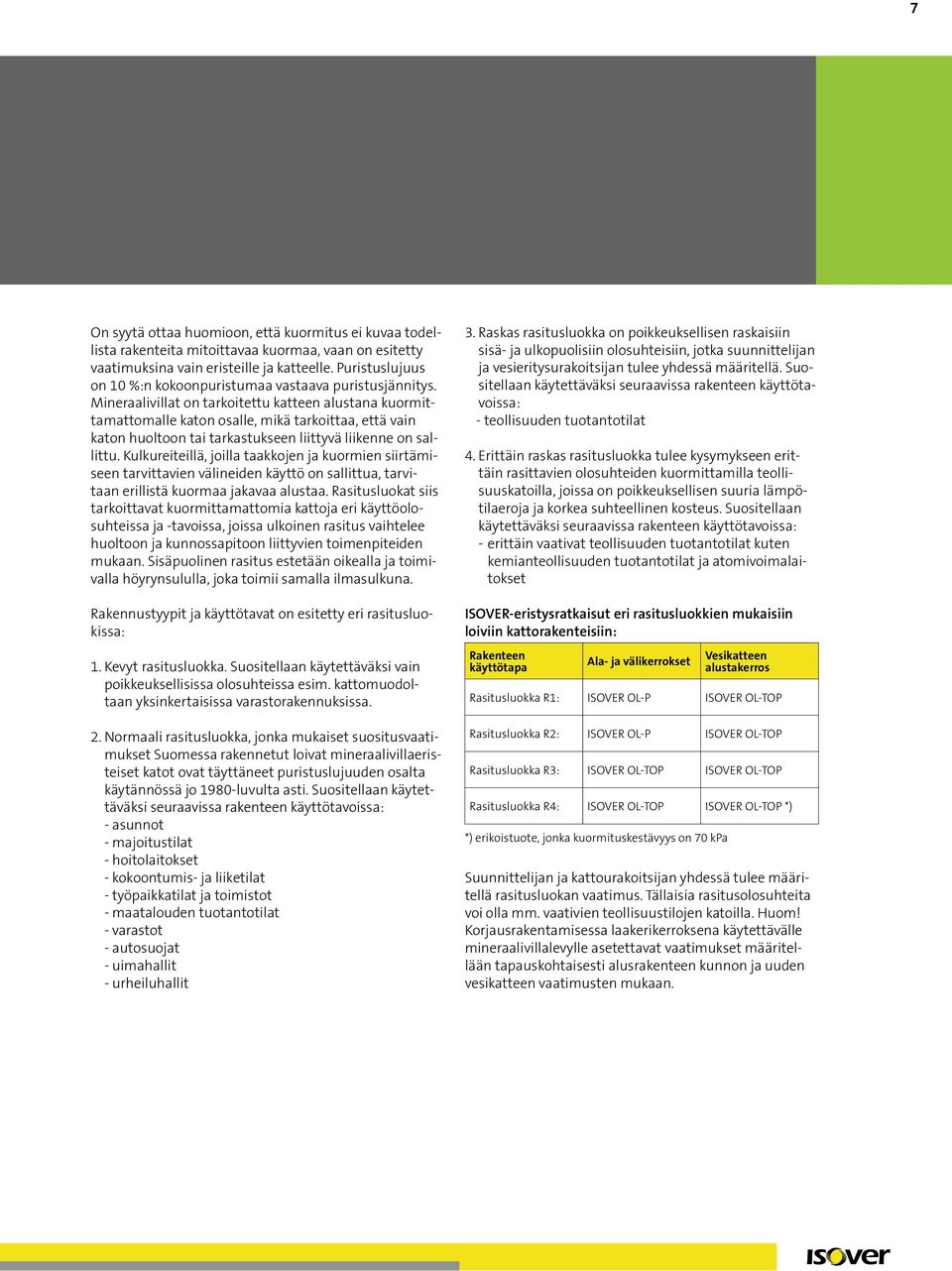 7

On syytä ottaa huomioon, että kuormitus ei kuvaa todellista rakenteita mitoittavaa kuormaa, vaan on esitetty vaatimuksina vain eristeille ja katteelle. Puristuslujuus on 10 %:n kokoonpuristumaa vastaava puristusjännitys. Mineraalivillat on tarkoitettu katteen alustana kuormittamattomalle katon osalle, mikä tarkoittaa, että vain katon huoltoon tai tarkastukseen liittyvä liikenne on sallittu. Kulkureiteillä, joilla taakkojen ja kuormien siirtämiseen tarvittavien välineiden käyttö on sallittua, tarvitaan erillistä kuormaa jakavaa alustaa. Rasitusluokat siis tarkoittavat kuormittamattomia kattoja eri käyttöolosuhteissa ja -tavoissa, joissa ulkoinen rasitus vaihtelee huoltoon ja kunnossapitoon liittyvien toimenpiteiden mukaan. Sisäpuolinen rasitus estetään oikealla ja toimivalla höyrynsululla, joka toimii samalla ilmasulkuna.

Rakennustyypit ja käyttötavat on esitetty eri rasitusluokissa:

1. Kevyt rasitusluokka. Suositellaan käytettäväksi vain poikkeuksellisissa olosuhteissa esim. kattomuodoltaan yksinkertaisissa varastorakennuksissa.

2. Normaali rasitusluokka, jonka mukaiset suositusvaatimukset Suomessa rakennetut loivat mineraalivillaeristeiset katot ovat täyttäneet puristuslujuuden osalta käytännössä jo 1980-luvulta asti. Suositellaan käytettäväksi seuraavissa rakenteen käyttötavoissa:
- asunnot
- majoitustilat
- hoitolaitokset
- kokoontumis- ja liiketilat
- työpaikkatilat ja toimistot
- maatalouden tuotantotilat
- varastot
- autosuojat
- uimahallit
- urheiluhallit

3. Raskas rasitusluokka on poikkeuksellisen raskaisiin sisä- ja ulkopuolisiin olosuhteisiin, jotka suunnittelijan ja vesieritysurakoitsijan tulee yhdessä määritellä. Suositellaan käytettäväksi seuraavissa rakenteen käyttötavoissa:
- teollisuuden tuotantotilat

4. Erittäin raskas rasitusluokka tulee kysymykseen erittäin rasittavien olosuhteiden kuormittamilla teollisuuskatoilla, joissa on poikkeuksellisen suuria lämpötilaeroja ja korkea suhteellinen kosteus. Suositellaan käytettäväksi seuraavissa rakenteen käyttötavoissa:
- erittäin vaativat teollisuuden tuotantotilat kuten kemianteollisuuden tuotantotilat ja atomivoimalaitokset

ISOVER-eristysratkaisut eri rasitusluokkien mukaisiin loiviin kattorakenteisiin:

| Rakenteen käyttötapa | Ala- ja välikerrokset | Vesikatteen alustakerros |
|---|---|---|
| Rasitusluokka R1: | ISOVER OL-P | ISOVER OL-TOP |
| Rasitusluokka R2: | ISOVER OL-P | ISOVER OL-TOP |
| Rasitusluokka R3: | ISOVER OL-TOP | ISOVER OL-TOP |
| Rasitusluokka R4: | ISOVER OL-TOP | ISOVER OL-TOP *) |

*) erikoistuote, jonka kuormituskestävyys on 70 kPa

Suunnittelijan ja kattourakoitsijan yhdessä tulee määritellä rasitusluokan vaatimus. Tällaisia rasitusolosuhteita voi olla mm. vaativien teollisuustilojen katoilla. Huom! Korjausrakentamisessa laakerikerroksena käytettävälle mineraalivillalevylle asetettavat vaatimukset määritellään tapauskohtaisesti alusrakenteen kunnon ja uuden vesikatteen vaatimusten mukaan.

ISOVER